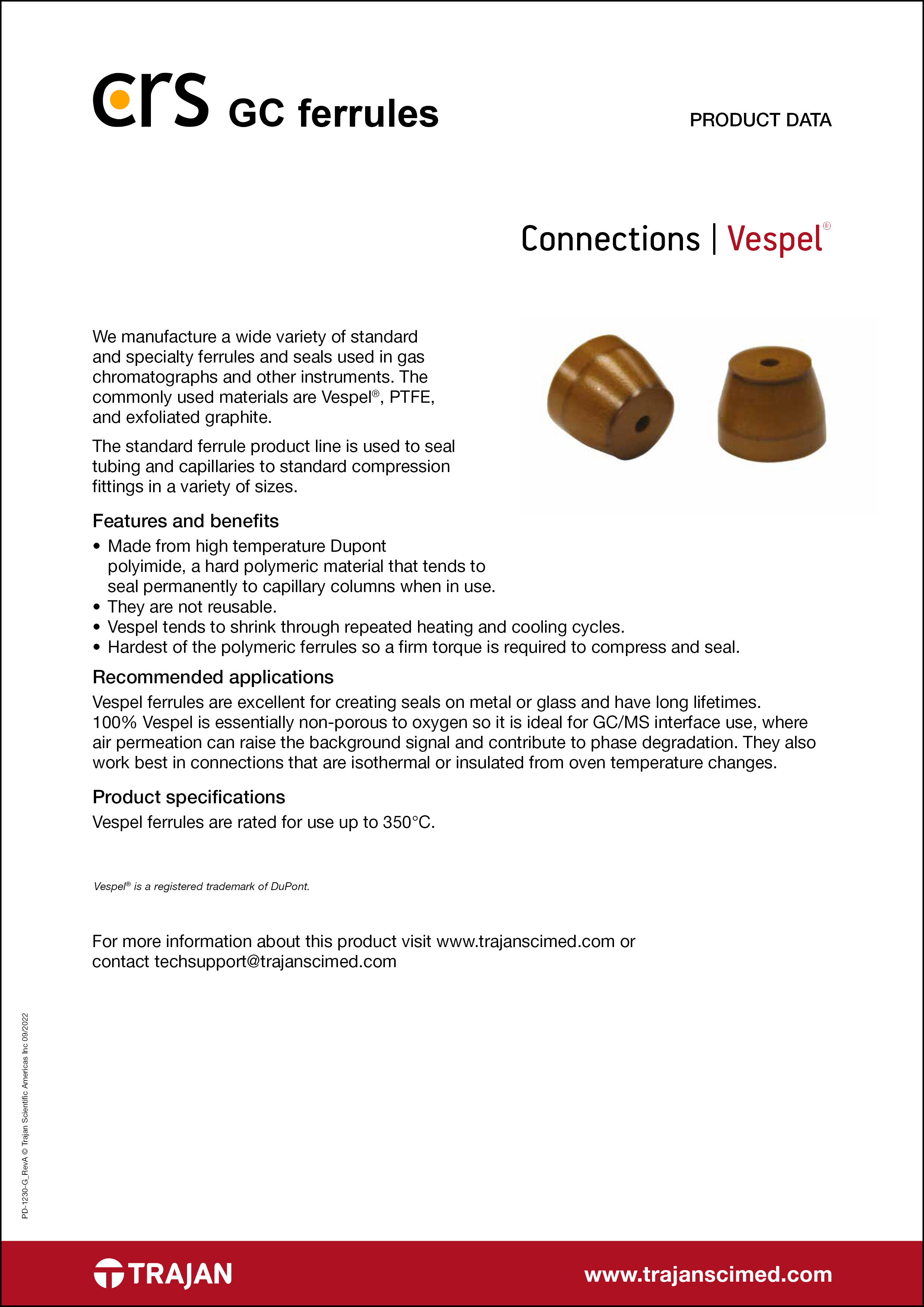 crs GC ferrules

PRODUCT DATA

Connections | Vespel®

We manufacture a wide variety of standard and specialty ferrules and seals used in gas chromatographs and other instruments. The commonly used materials are Vespel®, PTFE, and exfoliated graphite.

The standard ferrule product line is used to seal tubing and capillaries to standard compression fittings in a variety of sizes.

Features and benefits
• Made from high temperature Dupont polyimide, a hard polymeric material that tends to seal permanently to capillary columns when in use.
• They are not reusable.
• Vespel tends to shrink through repeated heating and cooling cycles.
• Hardest of the polymeric ferrules so a firm torque is required to compress and seal.

Recommended applications
Vespel ferrules are excellent for creating seals on metal or glass and have long lifetimes. 100% Vespel is essentially non-porous to oxygen so it is ideal for GC/MS interface use, where air permeation can raise the background signal and contribute to phase degradation. They also work best in connections that are isothermal or insulated from oven temperature changes.

Product specifications
Vespel ferrules are rated for use up to 350°C.

Vespel® is a registered trademark of DuPont.

For more information about this product visit www.trajanscimed.com or contact techsupport@trajanscimed.com

PD-1230-G_RevA © Trajan Scientific Americas Inc 09/2022

TRAJAN

www.trajanscimed.com